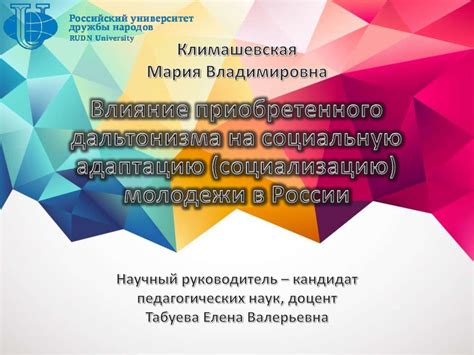 Российский университет дружбы народов
RUDN University

Климашевская
Мария Владимировна

Влияние приобретенного дальтонизма на социальную адаптацию (социализацию) молодежи в России

Научный руководитель – кандидат педагогических наук, доцент
Табуева Елена Валерьевна